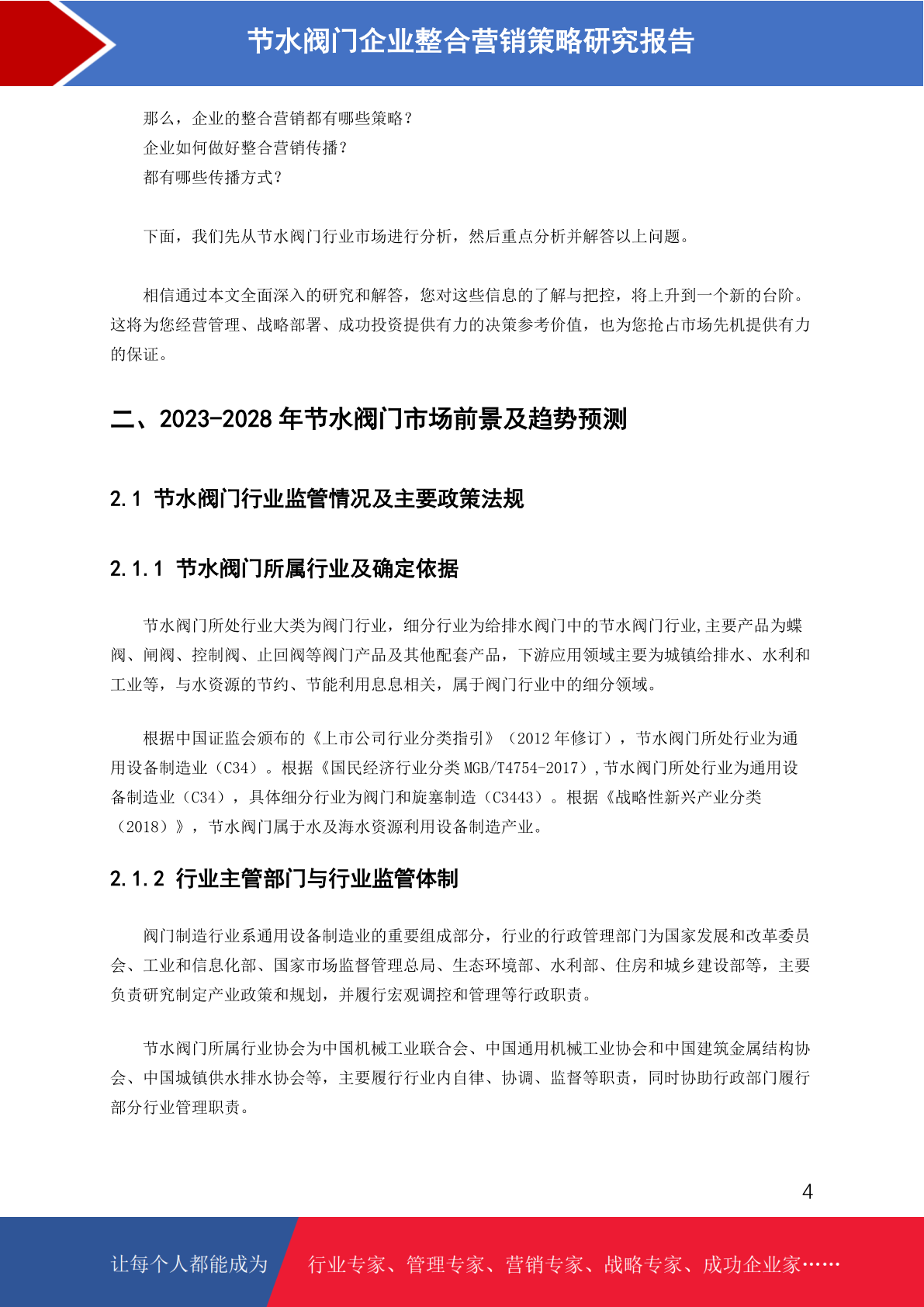 节水阀门企业整合营销策略研究报告

那么，企业的整合营销都有哪些策略？
企业如何做好整合营销传播？
都有哪些传播方式？

下面，我们先从节水阀门行业市场进行分析，然后重点分析并解答以上问题。

相信通过本文全面深入的研究和解答，您对这些信息的了解与把控，将上升到一个新的台阶。这将为您经营管理、战略部署、成功投资提供有力的决策参考价值，也为您抢占市场先机提供有力的保证。

二、2023-2028 年节水阀门市场前景及趋势预测

2.1 节水阀门行业监管情况及主要政策法规

2.1.1 节水阀门所属行业及确定依据

节水阀门所处行业大类为阀门行业，细分行业为给排水阀门中的节水阀门行业,主要产品为蝶阀、闸阀、控制阀、止回阀等阀门产品及其他配套产品，下游应用领域主要为城镇给排水、水利和工业等，与水资源的节约、节能利用息息相关，属于阀门行业中的细分领域。

根据中国证监会颁布的《上市公司行业分类指引》（2012 年修订），节水阀门所处行业为通用设备制造业（C34）。根据《国民经济行业分类 MGB/T4754-2017）,节水阀门所处行业为通用设备制造业（C34），具体细分行业为阀门和旋塞制造（C3443）。根据《战略性新兴产业分类（2018）》，节水阀门属于水及海水资源利用设备制造产业。

2.1.2 行业主管部门与行业监管体制

阀门制造行业系通用设备制造业的重要组成部分，行业的行政管理部门为国家发展和改革委员会、工业和信息化部、国家市场监督管理总局、生态环境部、水利部、住房和城乡建设部等，主要负责研究制定产业政策和规划，并履行宏观调控和管理等行政职责。

节水阀门所属行业协会为中国机械工业联合会、中国通用机械工业协会和中国建筑金属结构协会、中国城镇供水排水协会等，主要履行行业内自律、协调、监督等职责，同时协助行政部门履行部分行业管理职责。

4

让每个人都能成为 行业专家、管理专家、营销专家、战略专家、成功企业家……